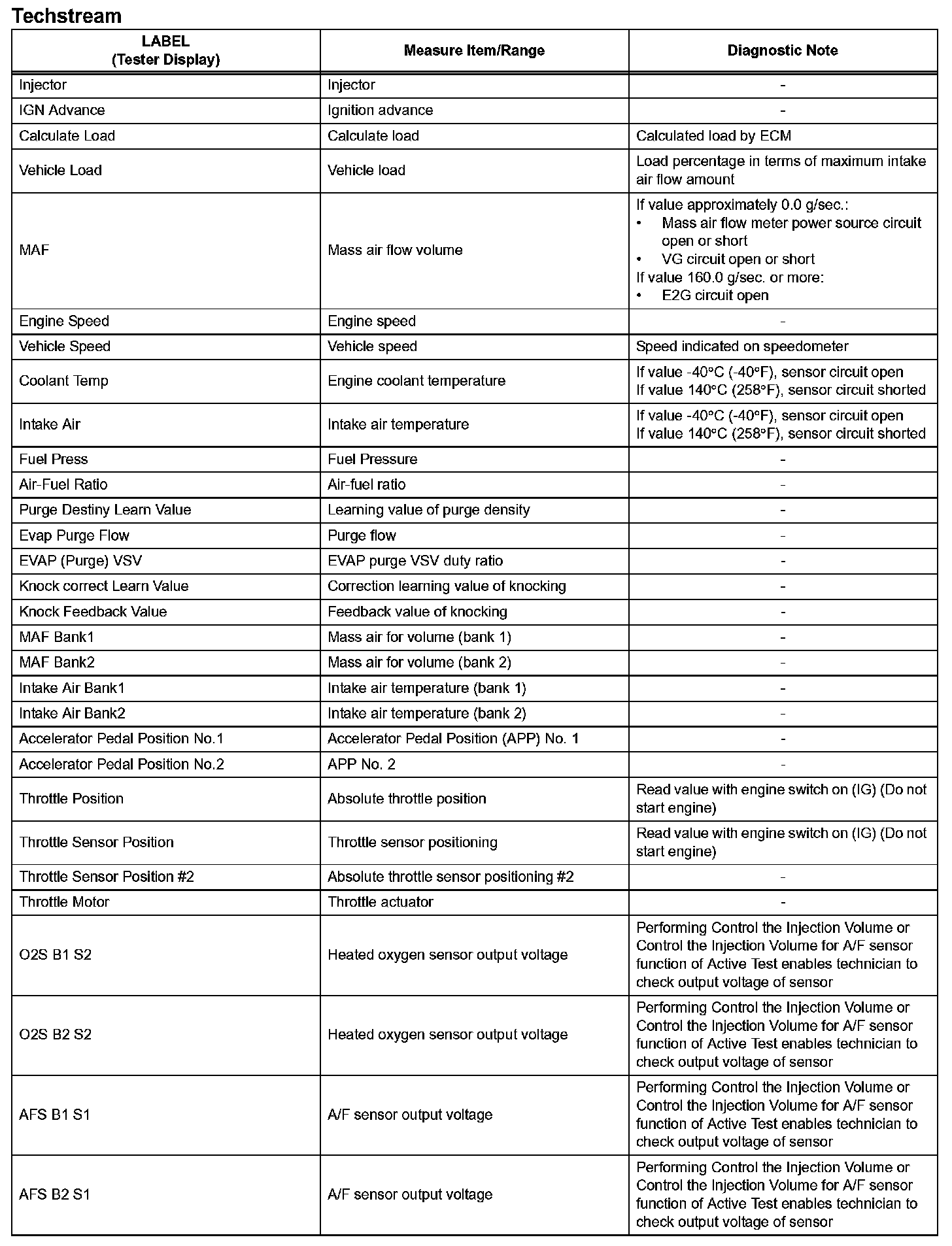 Techstream

| LABEL (Tester Display) | Measure Item/Range | Diagnostic Note |
|---|---|---|
| Injector | Injector | - |
| IGN Advance | Ignition advance | - |
| Calculate Load | Calculate load | Calculated load by ECM |
| Vehicle Load | Vehicle load | Load percentage in terms of maximum intake air flow amount |
| MAF | Mass air flow volume | If value approximately 0.0 g/sec.: • Mass air flow meter power source circuit open or short • VG circuit open or short If value 160.0 g/sec. or more: • E2G circuit open |
| Engine Speed | Engine speed | - |
| Vehicle Speed | Vehicle speed | Speed indicated on speedometer |
| Coolant Temp | Engine coolant temperature | If value -40°C (-40°F), sensor circuit open If value 140°C (258°F), sensor circuit shorted |
| Intake Air | Intake air temperature | If value -40°C (-40°F), sensor circuit open If value 140°C (258°F), sensor circuit shorted |
| Fuel Press | Fuel Pressure | - |
| Air-Fuel Ratio | Air-fuel ratio | - |
| Purge Destiny Learn Value | Learning value of purge density | - |
| Evap Purge Flow | Purge flow | - |
| EVAP (Purge) VSV | EVAP purge VSV duty ratio | - |
| Knock correct Learn Value | Correction learning value of knocking | - |
| Knock Feedback Value | Feedback value of knocking | - |
| MAF Bank1 | Mass air for volume (bank 1) | - |
| MAF Bank2 | Mass air for volume (bank 2) | - |
| Intake Air Bank1 | Intake air temperature (bank 1) | - |
| Intake Air Bank2 | Intake air temperature (bank 2) | - |
| Accelerator Pedal Position No.1 | Accelerator Pedal Position (APP) No. 1 | - |
| Accelerator Pedal Position No.2 | APP No. 2 | - |
| Throttle Position | Absolute throttle position | Read value with engine switch on (IG) (Do not start engine) |
| Throttle Sensor Position | Throttle sensor positioning | Read value with engine switch on (IG) (Do not start engine) |
| Throttle Sensor Position #2 | Absolute throttle sensor positioning #2 | - |
| Throttle Motor | Throttle actuator | - |
| O2S B1 S2 | Heated oxygen sensor output voltage | Performing Control the Injection Volume or Control the Injection Volume for A/F sensor function of Active Test enables technician to check output voltage of sensor |
| O2S B2 S2 | Heated oxygen sensor output voltage | Performing Control the Injection Volume or Control the Injection Volume for A/F sensor function of Active Test enables technician to check output voltage of sensor |
| AFS B1 S1 | A/F sensor output voltage | Performing Control the Injection Volume or Control the Injection Volume for A/F sensor function of Active Test enables technician to check output voltage of sensor |
| AFS B2 S1 | A/F sensor output voltage | Performing Control the Injection Volume or Control the Injection Volume for A/F sensor function of Active Test enables technician to check output voltage of sensor |